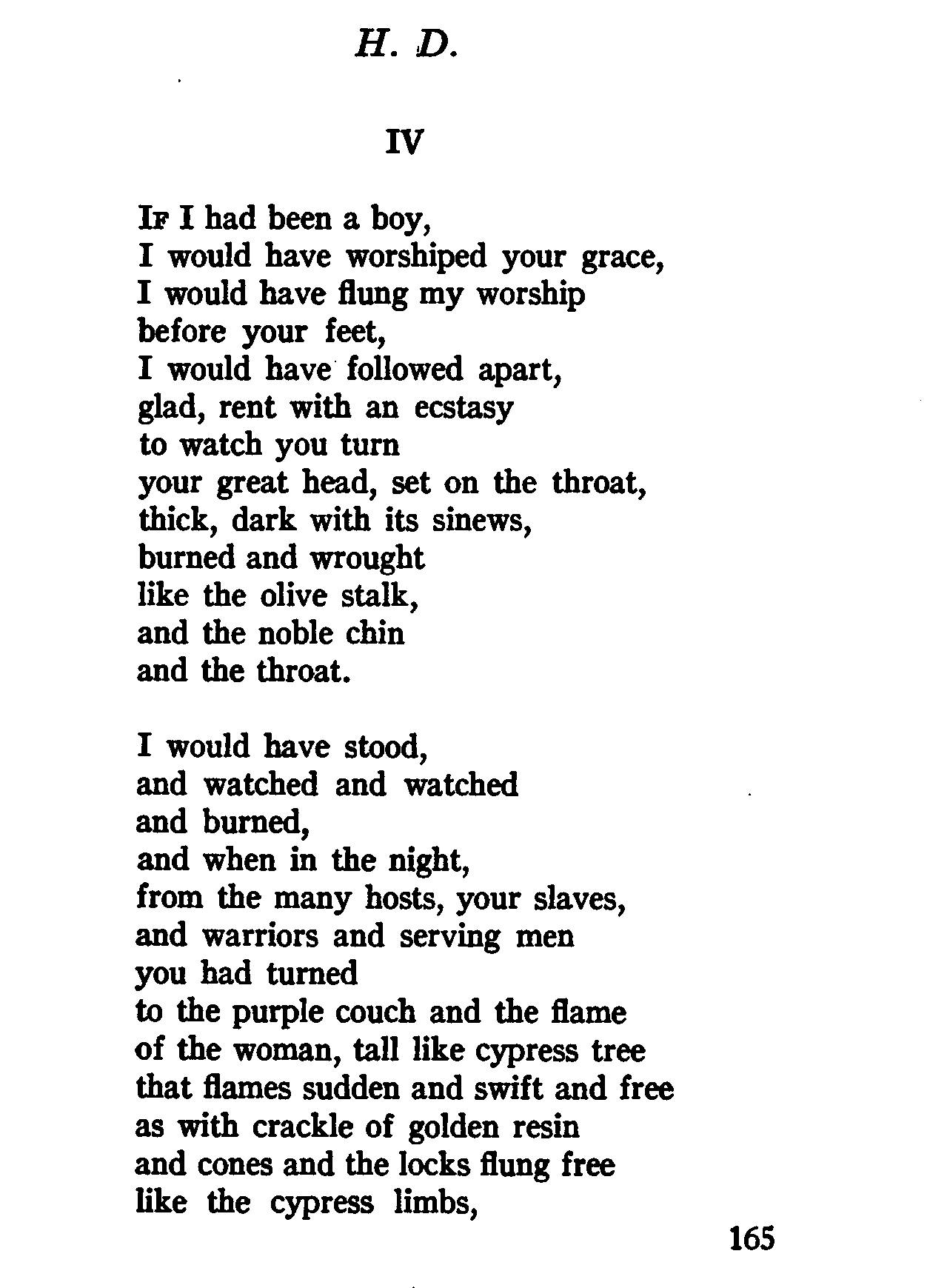 H. D.

IV

If I had been a boy,
I would have worshiped your grace,
I would have flung my worship
before your feet,
I would have followed apart,
glad, rent with an ecstasy
to watch you turn
your great head, set on the throat,
thick, dark with its sinews,
burned and wrought
like the olive stalk,
and the noble chin
and the throat.

I would have stood,
and watched and watched
and burned,
and when in the night,
from the many hosts, your slaves,
and warriors and serving men
you had turned
to the purple couch and the flame
of the woman, tall like cypress tree
that flames sudden and swift and free
as with crackle of golden resin
and cones and the locks flung free
like the cypress limbs,

165